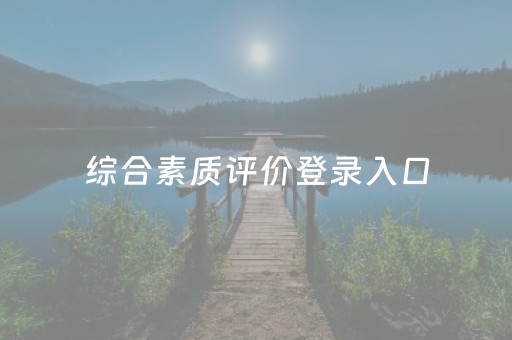 综合素质评价登录入口